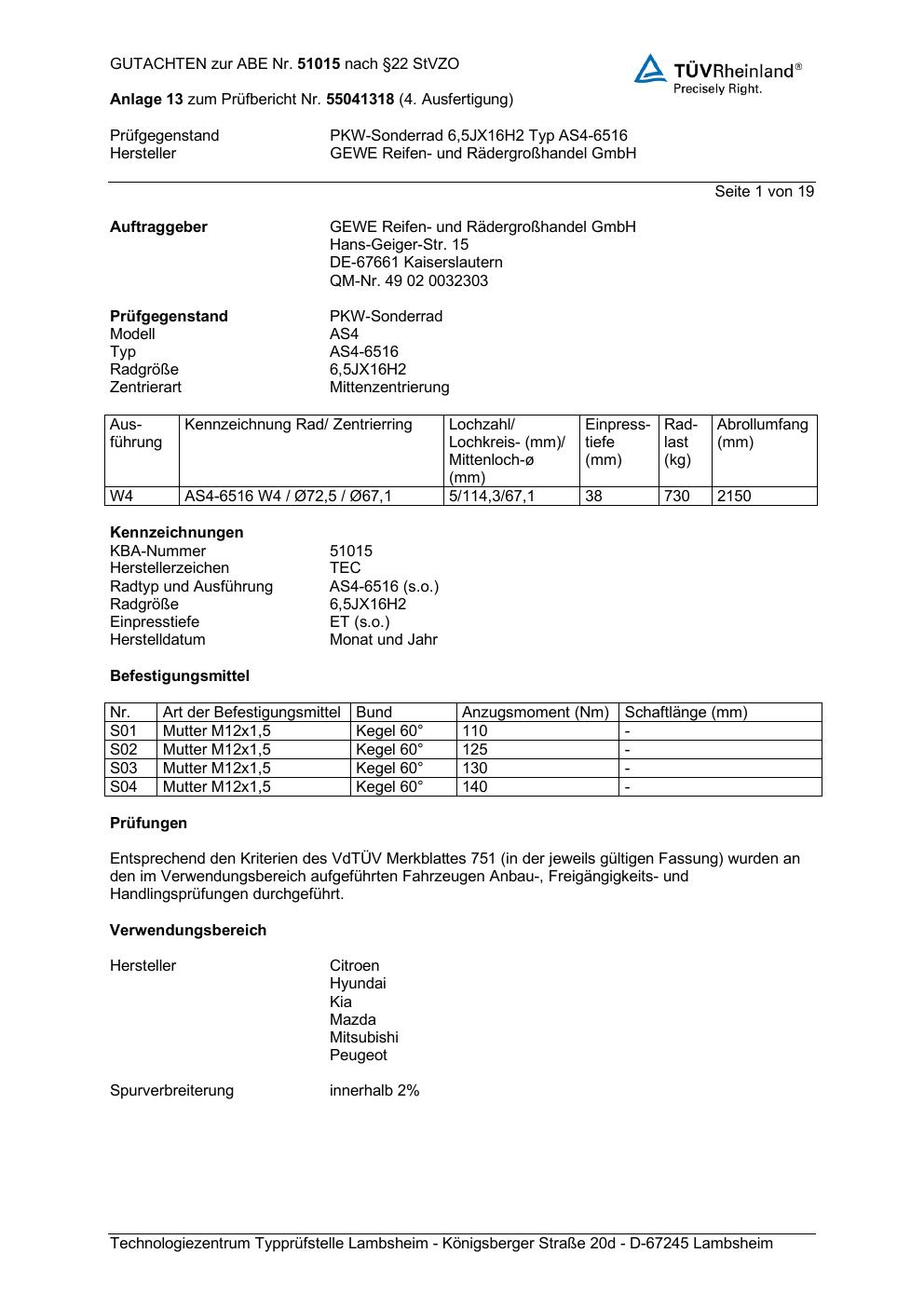 GUTACHTEN zur ABE Nr. 51015 nach §22 StVZO

TÜVRheinland®
Precisely Right.

Anlage 13 zum Prüfbericht Nr. 55041318 (4. Ausfertigung)

Prüfgegenstand PKW-Sonderrad 6,5JX16H2 Typ AS4-6516
Hersteller GEWE Reifen- und Rädergroßhandel GmbH

Seite 1 von 19

Auftraggeber GEWE Reifen- und Rädergroßhandel GmbH
Hans-Geiger-Str. 15
DE-67661 Kaiserslautern
QM-Nr. 49 02 0032303

Prüfgegenstand PKW-Sonderrad
Modell AS4
Typ AS4-6516
Radgröße 6,5JX16H2
Zentrierart Mittenzentrierung

| Ausführung | Kennzeichnung Rad/ Zentrierring | Lochzahl/ Lochkreis- (mm)/ Mittenloch-ø (mm) | Einpresstiefe (mm) | Radlast (kg) | Abrollumfang (mm) |
|---|---|---|---|---|---|
| W4 | AS4-6516 W4 / Ø72,5 / Ø67,1 | 5/114,3/67,1 | 38 | 730 | 2150 |

Kennzeichnungen
KBA-Nummer 51015
Herstellerzeichen TEC
Radtyp und Ausführung AS4-6516 (s.o.)
Radgröße 6,5JX16H2
Einpresstiefe ET (s.o.)
Herstelldatum Monat und Jahr

Befestigungsmittel

| Nr. | Art der Befestigungsmittel | Bund | Anzugsmoment (Nm) | Schaftlänge (mm) |
|---|---|---|---|---|
| S01 | Mutter M12x1,5 | Kegel 60° | 110 | - |
| S02 | Mutter M12x1,5 | Kegel 60° | 125 | - |
| S03 | Mutter M12x1,5 | Kegel 60° | 130 | - |
| S04 | Mutter M12x1,5 | Kegel 60° | 140 | - |

Prüfungen

Entsprechend den Kriterien des VdTÜV Merkblattes 751 (in der jeweils gültigen Fassung) wurden an den im Verwendungsbereich aufgeführten Fahrzeugen Anbau-, Freigängigkeits- und Handlingsprüfungen durchgeführt.

Verwendungsbereich

Hersteller Citroen
Hyundai
Kia
Mazda
Mitsubishi
Peugeot

Spurverbreiterung innerhalb 2%

Technologiezentrum Typprüfstelle Lambsheim - Königsberger Straße 20d - D-67245 Lambsheim